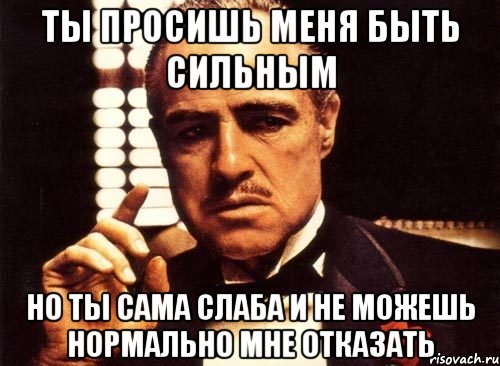 ТЫ ПРОСИШЬ МЕНЯ БЫТЬ СИЛЬНЫМ

НО ТЫ САМА СЛАБА И НЕ МОЖЕШЬ НОРМАЛЬНО МНЕ ОТКАЗАТЬ

risovach.ru